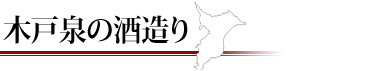 木戸泉の酒造り